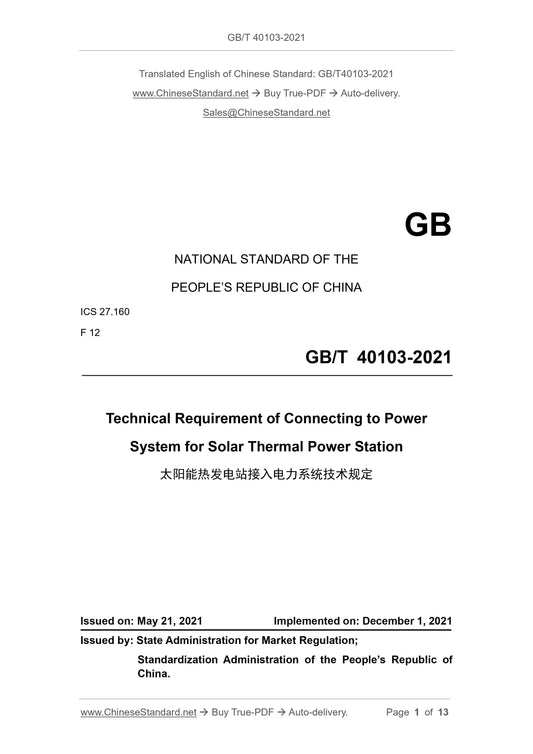 GB/T 40103-2021

Translated English of Chinese Standard: GB/T40103-2021

www.ChineseStandard.net → Buy True-PDF → Auto-delivery.

Sales@ChineseStandard.net

GB

NATIONAL STANDARD OF THE

PEOPLE'S REPUBLIC OF CHINA

ICS 27.160

F 12

GB/T 40103-2021

Technical Requirement of Connecting to Power System for Solar Thermal Power Station

太阳能热发电站接入电力系统技术规定

Issued on: May 21, 2021

Implemented on: December 1, 2021

Issued by: State Administration for Market Regulation;

Standardization Administration of the People's Republic of China.

www.ChineseStandard.net → Buy True-PDF → Auto-delivery.

Page 1 of 13